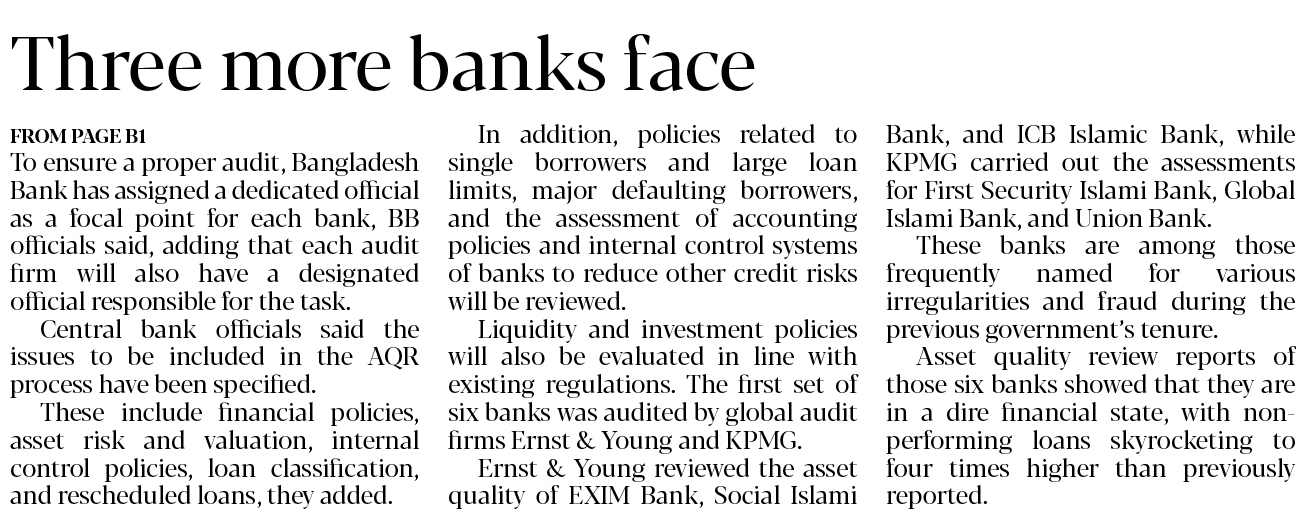 Three more banks face

FROM PAGE B1
To ensure a proper audit, Bangladesh Bank has assigned a dedicated official as a focal point for each bank, BB officials said, adding that each audit firm will also have a designated official responsible for the task.

Central bank officials said the issues to be included in the AQR process have been specified.

These include financial policies, asset risk and valuation, internal control policies, loan classification, and rescheduled loans, they added.

In addition, policies related to single borrowers and large loan limits, major defaulting borrowers, and the assessment of accounting policies and internal control systems of banks to reduce other credit risks will be reviewed.

Liquidity and investment policies will also be evaluated in line with existing regulations. The first set of six banks was audited by global audit firms Ernst & Young and KPMG.

Ernst & Young reviewed the asset quality of EXIM Bank, Social Islami Bank, and ICB Islamic Bank, while KPMG carried out the assessments for First Security Islami Bank, Global Islami Bank, and Union Bank.

These banks are among those frequently named for various irregularities and fraud during the previous government's tenure.

Asset quality review reports of those six banks showed that they are in a dire financial state, with non-performing loans skyrocketing to four times higher than previously reported.